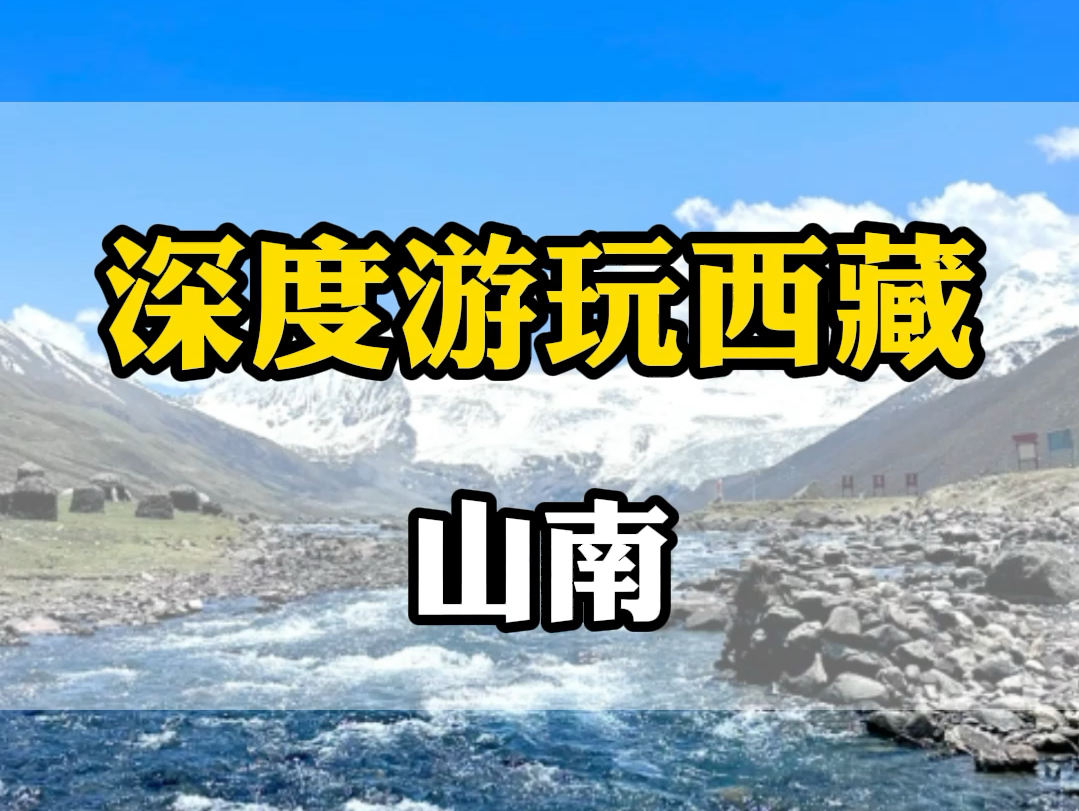 深度游玩西藏

山南